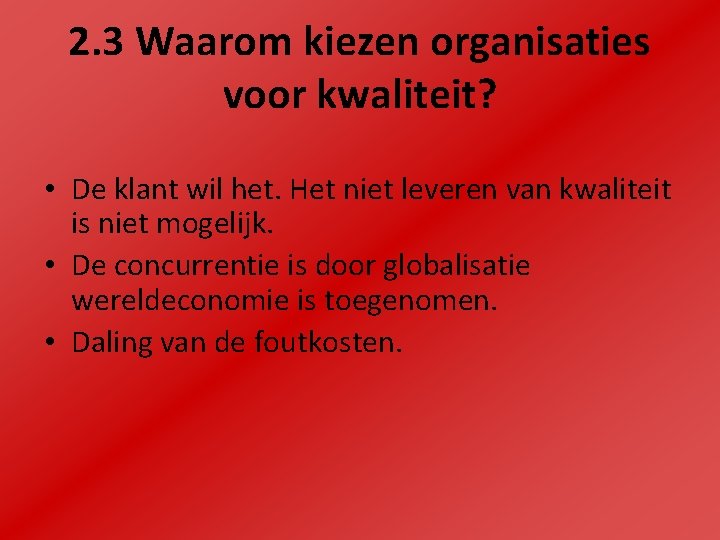 2.3 Waarom kiezen organisaties voor kwaliteit?

• De klant wil het. Het niet leveren van kwaliteit is niet mogelijk.
• De concurrentie is door globalisatie wereldeconomie is toegenomen.
• Daling van de foutkosten.